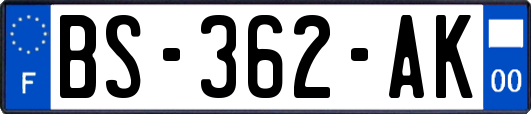 F

BS-362-AK

00